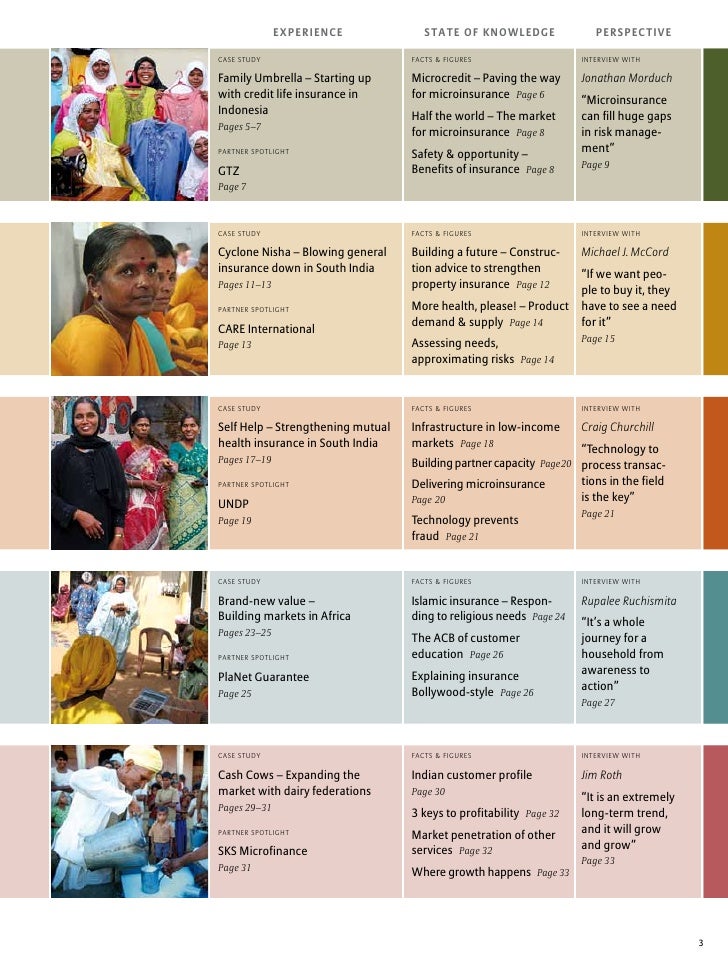 EXPERIENCE

STATE OF KNOWLEDGE

PERSPECTIVE

CASE STUDY
Family Umbrella – Starting up with credit life insurance in Indonesia
Pages 5–7

PARTNER SPOTLIGHT
GTZ
Page 7

FACTS & FIGURES
Microcredit – Paving the way for microinsurance Page 6
Half the world – The market for microinsurance Page 8
Safety & opportunity – Benefits of insurance Page 8

INTERVIEW WITH
Jonathan Morduch
"Microinsurance can fill huge gaps in risk management"
Page 9

CASE STUDY
Cyclone Nisha – Blowing general insurance down in South India
Pages 11–13

PARTNER SPOTLIGHT
CARE International
Page 13

FACTS & FIGURES
Building a future – Construction advice to strengthen property insurance Page 12
More health, please! – Product demand & supply Page 14
Assessing needs, approximating risks Page 14

INTERVIEW WITH
Michael J. McCord
"If we want people to buy it, they have to see a need for it"
Page 15

CASE STUDY
Self Help – Strengthening mutual health insurance in South India
Pages 17–19

PARTNER SPOTLIGHT
UNDP
Page 19

FACTS & FIGURES
Infrastructure in low-income markets Page 18
Building partner capacity Page 20
Delivering microinsurance Page 20
Technology prevents fraud Page 21

INTERVIEW WITH
Craig Churchill
"Technology to process transactions in the field is the key"
Page 21

CASE STUDY
Brand-new value – Building markets in Africa
Pages 23–25

PARTNER SPOTLIGHT
PlaNet Guarantee
Page 25

FACTS & FIGURES
Islamic insurance – Responding to religious needs Page 24
The ACB of customer education Page 26
Explaining insurance Bollywood-style Page 26

INTERVIEW WITH
Rupalee Ruchismita
"It's a whole journey for a household from awareness to action"
Page 27

CASE STUDY
Cash Cows – Expanding the market with dairy federations
Pages 29–31

PARTNER SPOTLIGHT
SKS Microfinance
Page 31

FACTS & FIGURES
Indian customer profile
Page 30
3 keys to profitability Page 32
Market penetration of other services Page 32
Where growth happens Page 33

INTERVIEW WITH
Jim Roth
"It is an extremely long-term trend, and it will grow and grow"
Page 33

3